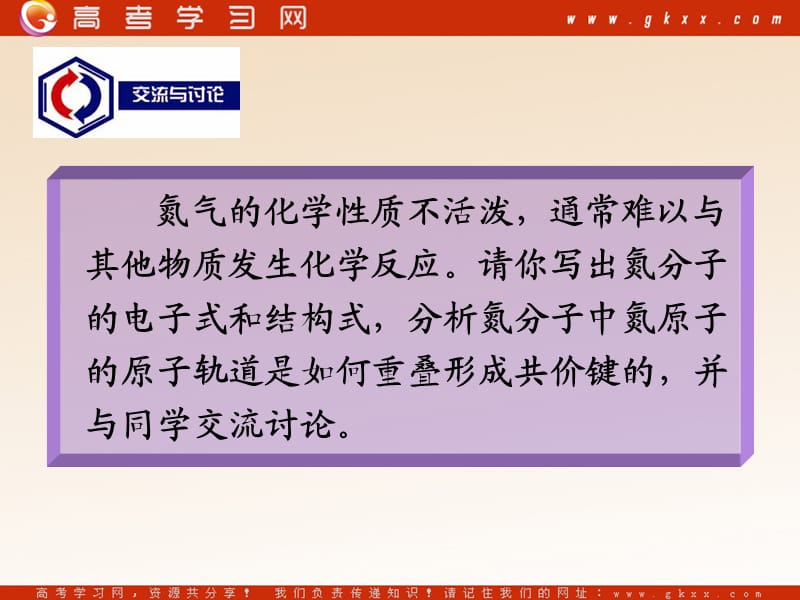 高考学习网 www.gkxx.com

交流与讨论

氮气的化学性质不活泼，通常难以与其他物质发生化学反应。请你写出氮分子的电子式和结构式，分析氮分子中氮原子的原子轨道是如何重叠形成共价键的，并与同学交流讨论。

高考学习网，资源共分享！ 我们负责传递知识！请记住我们的网址：www.gkxx.com